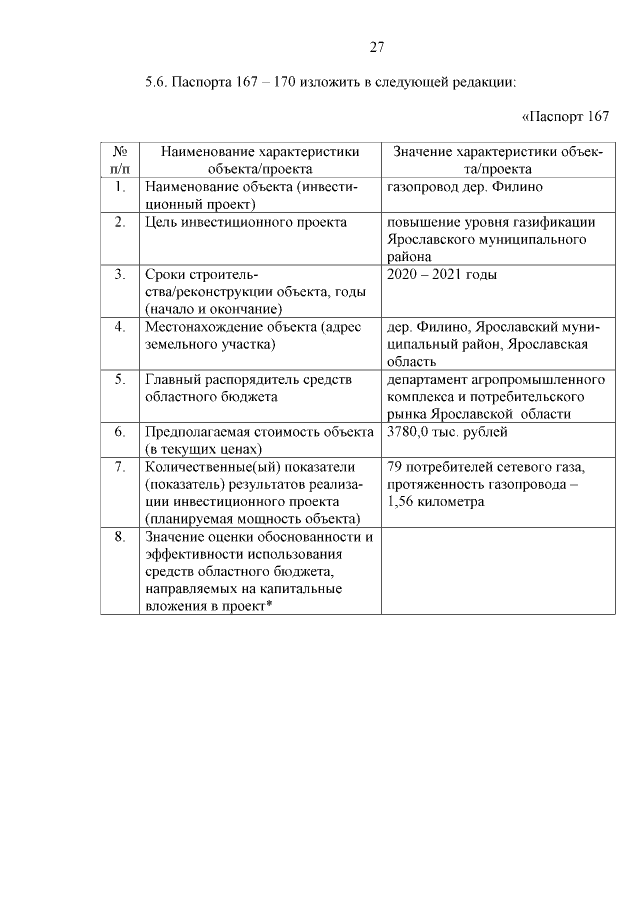 27

5.6. Паспорта 167 – 170 изложить в следующей редакции:

«Паспорт 167

| № п/п | Наименование характеристики объекта/проекта | Значение характеристики объекта/проекта |
|---|---|---|
| 1. | Наименование объекта (инвестиционный проект) | газопровод дер. Филино |
| 2. | Цель инвестиционного проекта | повышение уровня газификации Ярославского муниципального района |
| 3. | Сроки строительства/реконструкции объекта, годы (начало и окончание) | 2020 – 2021 годы |
| 4. | Местонахождение объекта (адрес земельного участка) | дер. Филино, Ярославский муниципальный район, Ярославская область |
| 5. | Главный распорядитель средств областного бюджета | департамент агропромышленного комплекса и потребительского рынка Ярославской области |
| 6. | Предполагаемая стоимость объекта (в текущих ценах) | 3780,0 тыс. рублей |
| 7. | Количественные(ый) показатели (показатель) результатов реализации инвестиционного проекта (планируемая мощность объекта) | 79 потребителей сетевого газа, протяженность газопровода – 1,56 километра |
| 8. | Значение оценки обоснованности и эффективности использования средств областного бюджета, направляемых на капитальные вложения в проект* | |